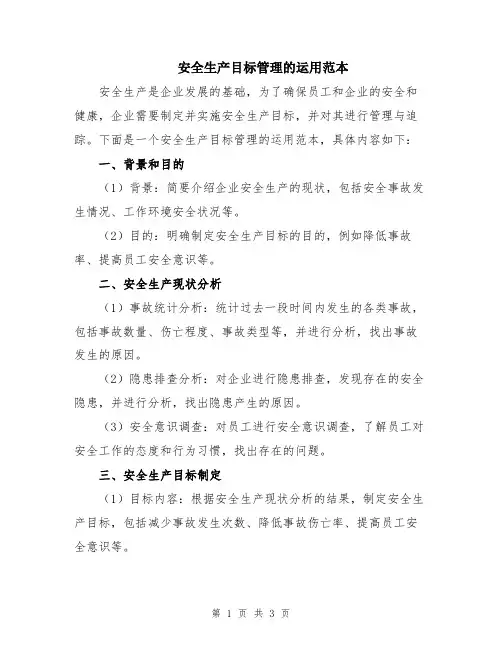 安全生产目标管理的运用范本

安全生产是企业发展的基础，为了确保员工和企业的安全和健康，企业需要制定并实施安全生产目标，并对其进行管理与追踪。下面是一个安全生产目标管理的运用范本，具体内容如下：

一、背景和目的

（1）背景：简要介绍企业安全生产的现状，包括安全事故发生情况、工作环境安全状况等。

（2）目的：明确制定安全生产目标的目的，例如降低事故率、提高员工安全意识等。

二、安全生产现状分析

（1）事故统计分析：统计过去一段时间内发生的各类事故，包括事故数量、伤亡程度、事故类型等，并进行分析，找出事故发生的原因。

（2）隐患排查分析：对企业进行隐患排查，发现存在的安全隐患，并进行分析，找出隐患产生的原因。

（3）安全意识调查：对员工进行安全意识调查，了解员工对安全工作的态度和行为习惯，找出存在的问题。

三、安全生产目标制定

（1）目标内容：根据安全生产现状分析的结果，制定安全生产目标，包括减少事故发生次数、降低事故伤亡率、提高员工安全意识等。

第 1 页 共 3 页